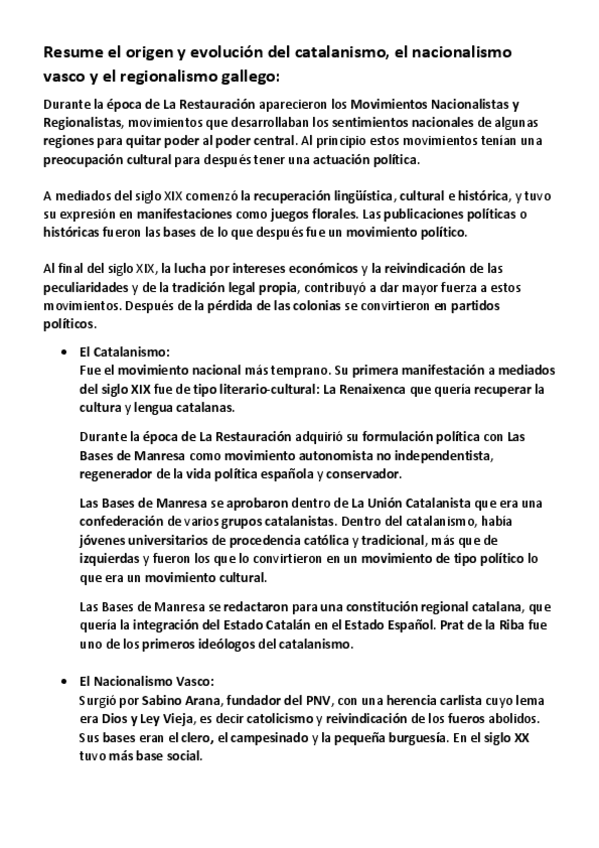 Resume el origen y evolución del catalanismo, el nacionalismo vasco y el regionalismo gallego:

Durante la época de La Restauración aparecieron los Movimientos Nacionalistas y Regionalistas, movimientos que desarrollaban los sentimientos nacionales de algunas regiones para quitar poder al poder central. Al principio estos movimientos tenían una preocupación cultural para después tener una actuación política.

A mediados del siglo XIX comenzó la recuperación lingüística, cultural e histórica, y tuvo su expresión en manifestaciones como juegos florales. Las publicaciones políticas o históricas fueron las bases de lo que después fue un movimiento político.

Al final del siglo XIX, la lucha por intereses económicos y la reivindicación de las peculiaridades y de la tradición legal propia, contribuyó a dar mayor fuerza a estos movimientos. Después de la pérdida de las colonias se convirtieron en partidos políticos.

• El Catalanismo:
Fue el movimiento nacional más temprano. Su primera manifestación a mediados del siglo XIX fue de tipo literario-cultural: La Renaixenca que quería recuperar la cultura y lengua catalanas.

Durante la época de La Restauración adquirió su formulación política con Las Bases de Manresa como movimiento autonomista no independentista, regenerador de la vida política española y conservador.

Las Bases de Manresa se aprobaron dentro de La Unión Catalanista que era una confederación de varios grupos catalanistas. Dentro del catalanismo, había jóvenes universitarios de procedencia católica y tradicional, más que de izquierdas y fueron los que lo convirtieron en un movimiento de tipo político lo que era un movimiento cultural.

Las Bases de Manresa se redactaron para una constitución regional catalana, que quería la integración del Estado Catalán en el Estado Español. Prat de la Riba fue uno de los primeros ideólogos del catalanismo.

• El Nacionalismo Vasco:
Surgió por Sabino Arana, fundador del PNV, con una herencia carlista cuyo lema era Dios y Ley Vieja, es decir catolicismo y reivindicación de los fueros abolidos. Sus bases eran el clero, el campesinado y la pequeña burguesía. En el siglo XX tuvo más base social.